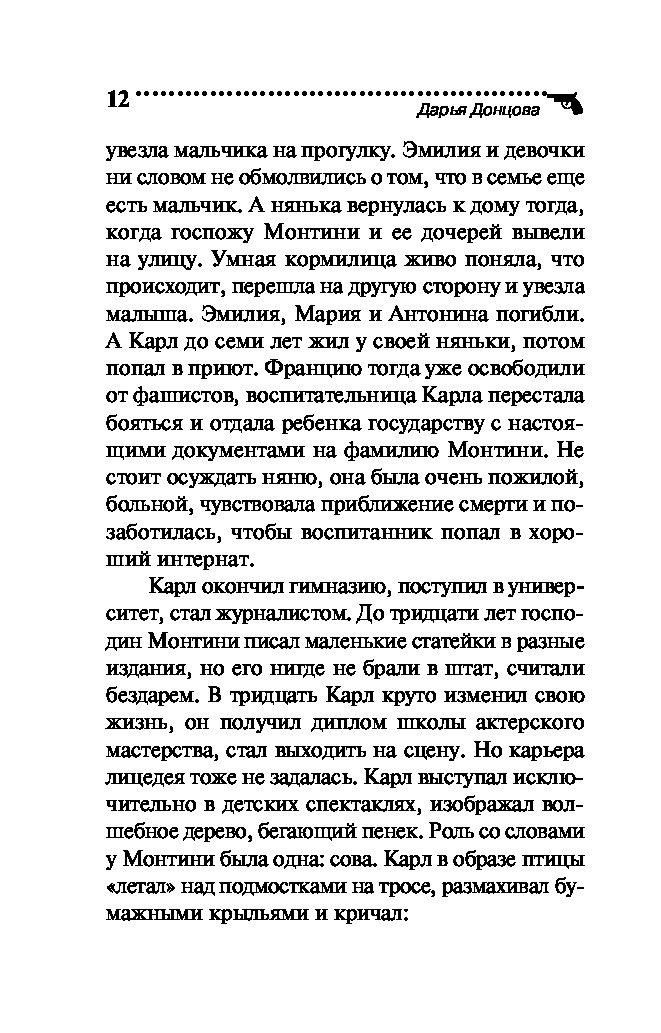 12 Дарья Донцова

увезла мальчика на прогулку. Эмилия и девочки ни словом не обмолвились о том, что в семье еще есть мальчик. А нянька вернулась к дому тогда, когда госпожу Монтини и ее дочерей вывели на улицу. Умная кормилица живо поняла, что происходит, перешла на другую сторону и увезла малыша. Эмилия, Мария и Антонина погибли. А Карл до семи лет жил у своей няньки, потом попал в приют. Францию тогда уже освободили от фашистов, воспитательница Карла перестала бояться и отдала ребенка государству с настоящими документами на фамилию Монтини. Не стоит осуждать няню, она была очень пожилой, больной, чувствовала приближение смерти и позаботилась, чтобы воспитанник попал в хороший интернат.

Карл окончил гимназию, поступил в университет, стал журналистом. До тридцати лет господин Монтини писал маленькие статейки в разные издания, но его нигде не брали в штат, считали бездарем. В тридцать Карл круто изменил свою жизнь, он получил диплом школы актерского мастерства, стал выходить на сцену. Но карьера лицедея тоже не задалась. Карл выступал исключительно в детских спектаклях, изображал волшебное дерево, бегающий пенек. Роль со словами у Монтини была одна: сова. Карл в образе птицы «летал» над подмостками на тросе, размахивал бумажными крыльями и кричал: